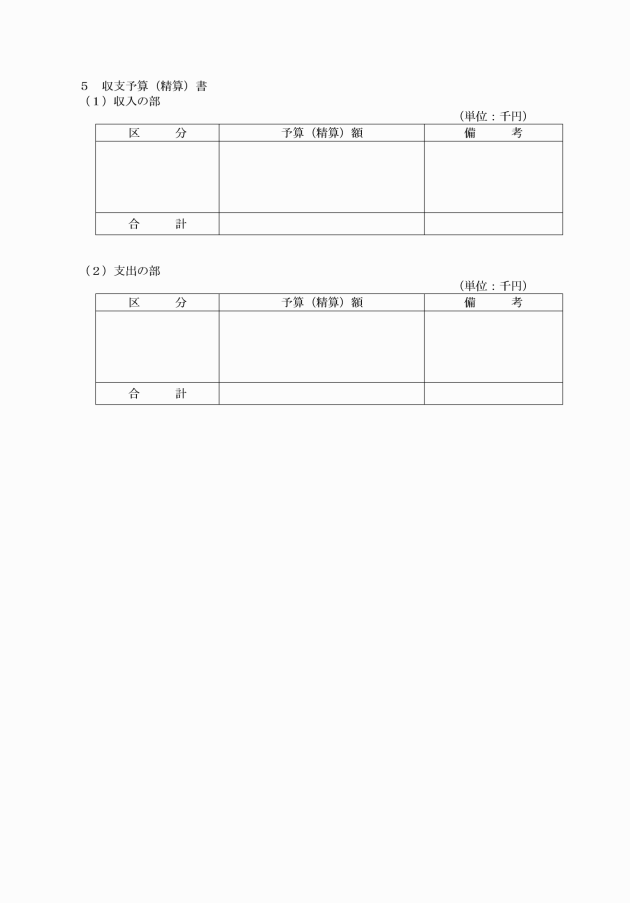 5　収支予算（精算）書
（1）収入の部

（単位：千円）

| 区　　分 | 予算（精算）額 | 備　　考 |
|---|---|---|
| | | |
| 合　　計 | | |

（2）支出の部

（単位：千円）

| 区　　分 | 予算（精算）額 | 備　　考 |
|---|---|---|
| | | |
| 合　　計 | | |